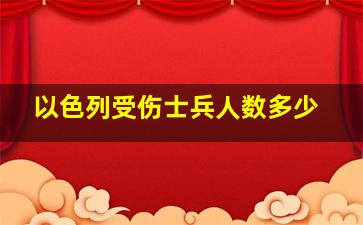 以色列受伤士兵人数多少